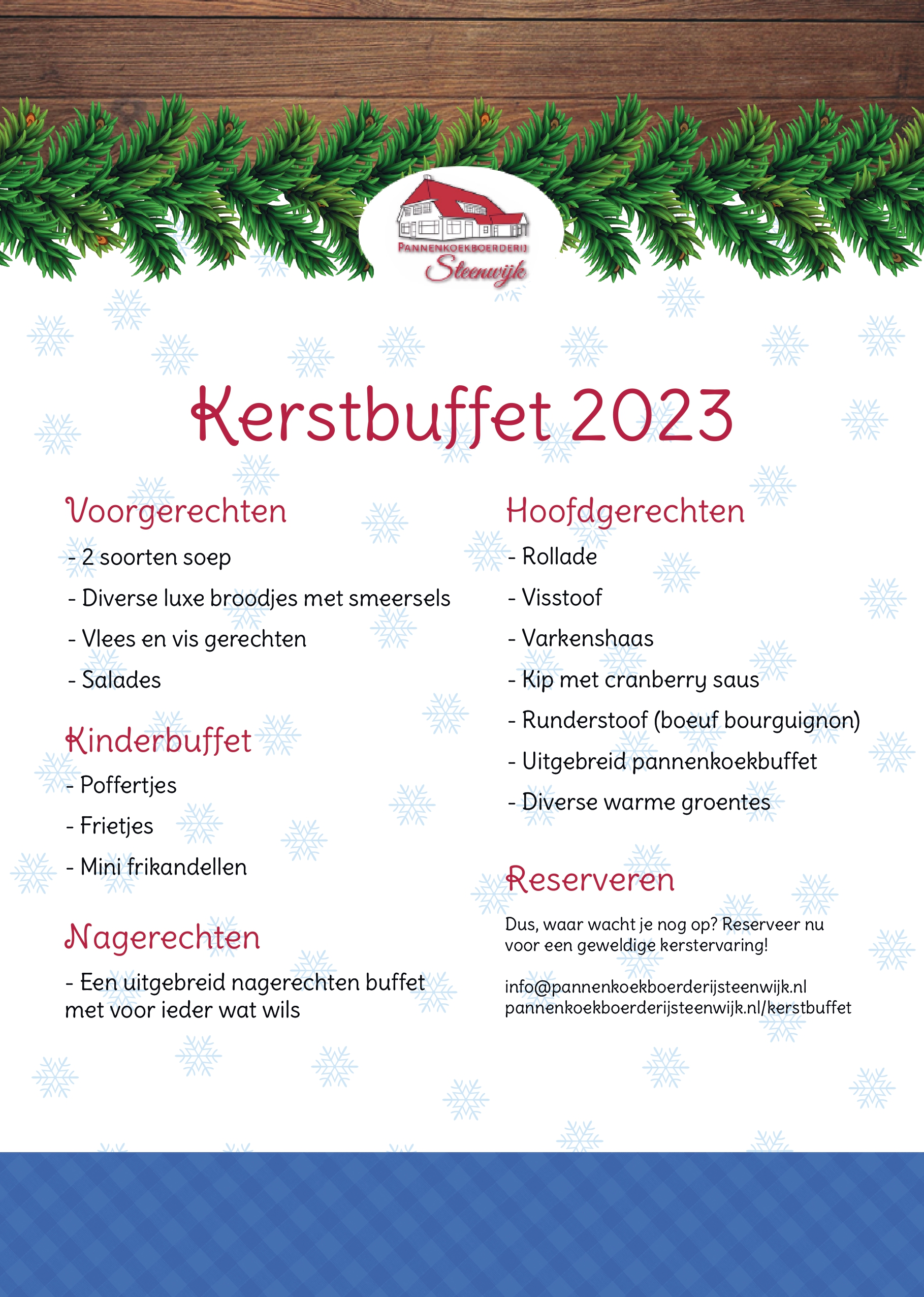 PANNENKOEKBOERDERIJ
Steenwijk

Kerstbuffet 2023

Voorgerechten
- 2 soorten soep
- Diverse luxe broodjes met smeersels
- Vlees en vis gerechten
- Salades

Kinderbuffet
- Poffertjes
- Frietjes
- Mini frikandellen

Nagerechten
- Een uitgebreid nagerechten buffet met voor ieder wat wils

Hoofdgerechten
- Rollade
- Visstoof
- Varkenshaas
- Kip met cranberry saus
- Runderstoof (boeuf bourguignon)
- Uitgebreid pannenkoekbuffet
- Diverse warme groentes

Reserveren
Dus, waar wacht je nog op? Reserveer nu voor een geweldige kerstervaring!

info@pannenkoekboerderijsteenwijk.nl
pannenkoekboerderijsteenwijk.nl/kerstbuffet